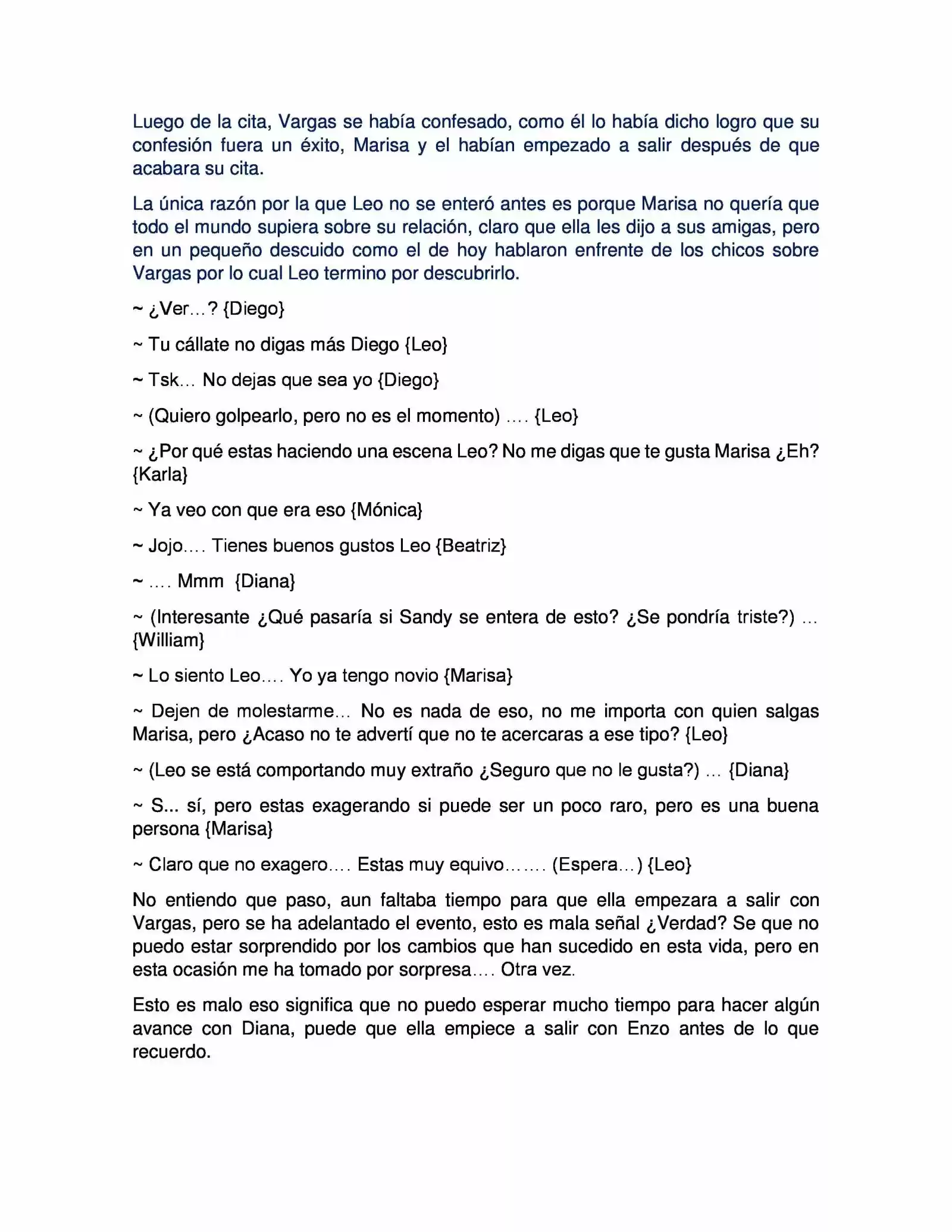 Luego de la cita, Vargas se había confesado, como él lo había dicho logro que su confesión fuera un éxito, Marisa y el habían empezado a salir después de que acabara su cita.

La única razón por la que Leo no se enteró antes es porque Marisa no quería que todo el mundo supiera sobre su relación, claro que ella les dijo a sus amigas, pero en un pequeño descuido como el de hoy hablaron enfrente de los chicos sobre Vargas por lo cual Leo termino por descubrirlo.

~ ¿Ver…? {Diego}

~ Tu cállate no digas más Diego {Leo}

~ Tsk… No dejas que sea yo {Diego}

~ (Quiero golpearlo, pero no es el momento) …. {Leo}

~ ¿Por qué estas haciendo una escena Leo? No me digas que te gusta Marisa ¿Eh? {Karla}

~ Ya veo con que era eso {Mónica}

~ Jojo…. Tienes buenos gustos Leo {Beatriz}

~ …. Mmm {Diana}

~ (Interesante ¿Qué pasaría si Sandy se entera de esto? ¿Se pondría triste?) … {William}

~ Lo siento Leo…. Yo ya tengo novio {Marisa}

~ Dejen de molestarme… No es nada de eso, no me importa con quien salgas Marisa, pero ¿Acaso no te advertí que no te acercaras a ese tipo? {Leo}

~ (Leo se está comportando muy extraño ¿Seguro que no le gusta?) … {Diana}

~ S... sí, pero estas exagerando si puede ser un poco raro, pero es una buena persona {Marisa}

~ Claro que no exagero…. Estas muy equivo……. (Espera…) {Leo}

No entiendo que paso, aun faltaba tiempo para que ella empezara a salir con Vargas, pero se ha adelantado el evento, esto es mala señal ¿Verdad? Se que no puedo estar sorprendido por los cambios que han sucedido en esta vida, pero en esta ocasión me ha tomado por sorpresa…. Otra vez.

Esto es malo eso significa que no puedo esperar mucho tiempo para hacer algún avance con Diana, puede que ella empiece a salir con Enzo antes de lo que recuerdo.